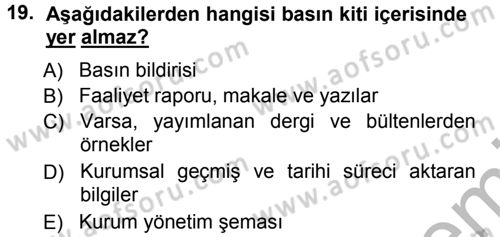 19. Aşağıdakilerden hangisi basın kiti içerisinde yer almaz?

A) Basın bildirisi
B) Faaliyet raporu, makale ve yazılar
C) Varsa, yayımlanan dergi ve bültenlerden örnekler
D) Kurumsal geçmiş ve tarihi süreci aktaran bilgiler
E) Kurum yönetim şeması

www.aofsoru.com
www.aofsoru.com
www.aofsoru.com
www.aofsoru.com